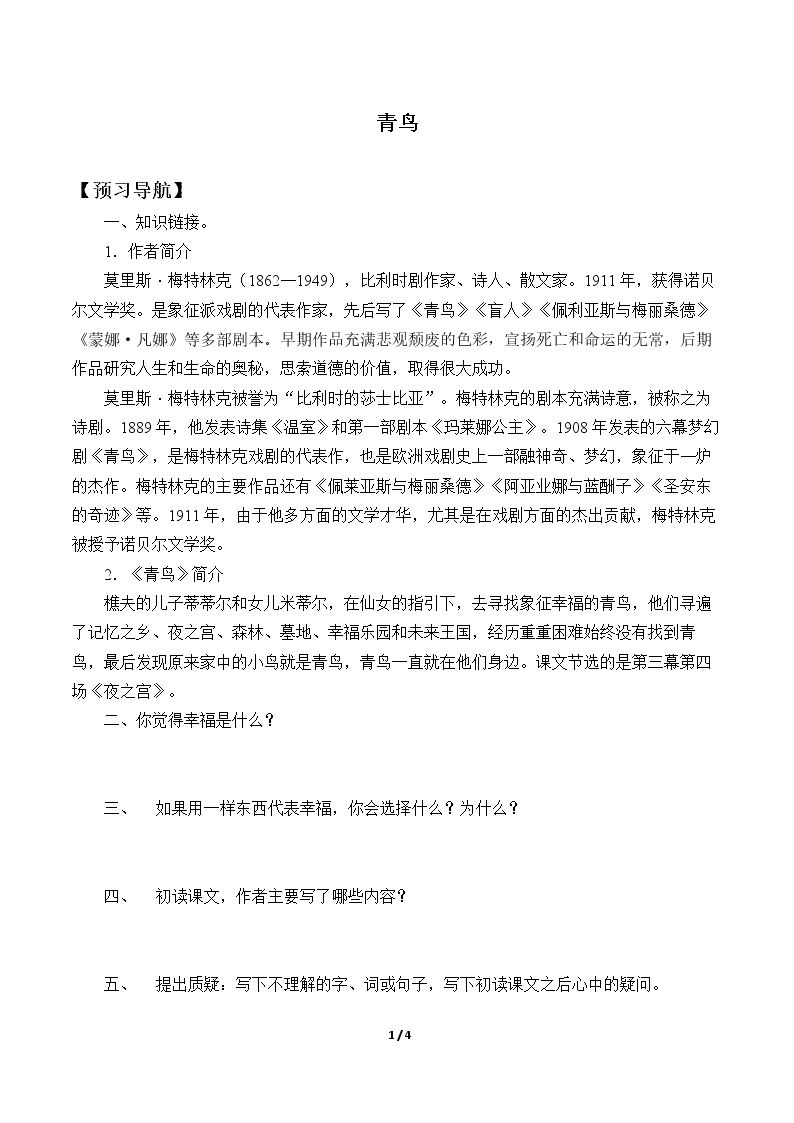 青鸟

【预习导航】

一、知识链接。

1.作者简介

莫里斯·梅特林克（1862—1949），比利时剧作家、诗人、散文家。1911年，获得诺贝尔文学奖。是象征派戏剧的代表作家，先后写了《青鸟》《盲人》《佩利亚斯与梅丽桑德》《蒙娜·凡娜》等多部剧本。早期作品充满悲观颓废的色彩，宣扬死亡和命运的无常，后期作品研究人生和生命的奥秘，思索道德的价值，取得很大成功。

莫里斯·梅特林克被誉为“比利时的莎士比亚”。梅特林克的剧本充满诗意，被称之为诗剧。1889年，他发表诗集《温室》和第一部剧本《玛莱娜公主》。1908年发表的六幕梦幻剧《青鸟》，是梅特林克戏剧的代表作，也是欧洲戏剧史上一部融神奇、梦幻，象征于一炉的杰作。梅特林克的主要作品还有《佩莱亚斯与梅丽桑德》《阿亚业娜与蓝酬子》《圣安东的奇迹》等。1911年，由于他多方面的文学才华，尤其是在戏剧方面的杰出贡献，梅特林克被授予诺贝尔文学奖。

2.《青鸟》简介

樵夫的儿子蒂蒂尔和女儿米蒂尔，在仙女的指引下，去寻找象征幸福的青鸟，他们寻遍了记忆之乡、夜之宫、森林、墓地、幸福乐园和未来王国，经历重重困难始终没有找到青鸟，最后发现原来家中的小鸟就是青鸟，青鸟一直就在他们身边。课文节选的是第三幕第四场《夜之宫》。

二、你觉得幸福是什么？

三、 如果用一样东西代表幸福，你会选择什么？为什么？

四、 初读课文，作者主要写了哪些内容？

五、 提出质疑：写下不理解的字、词或句子，写下初读课文之后心中的疑问。

1/4